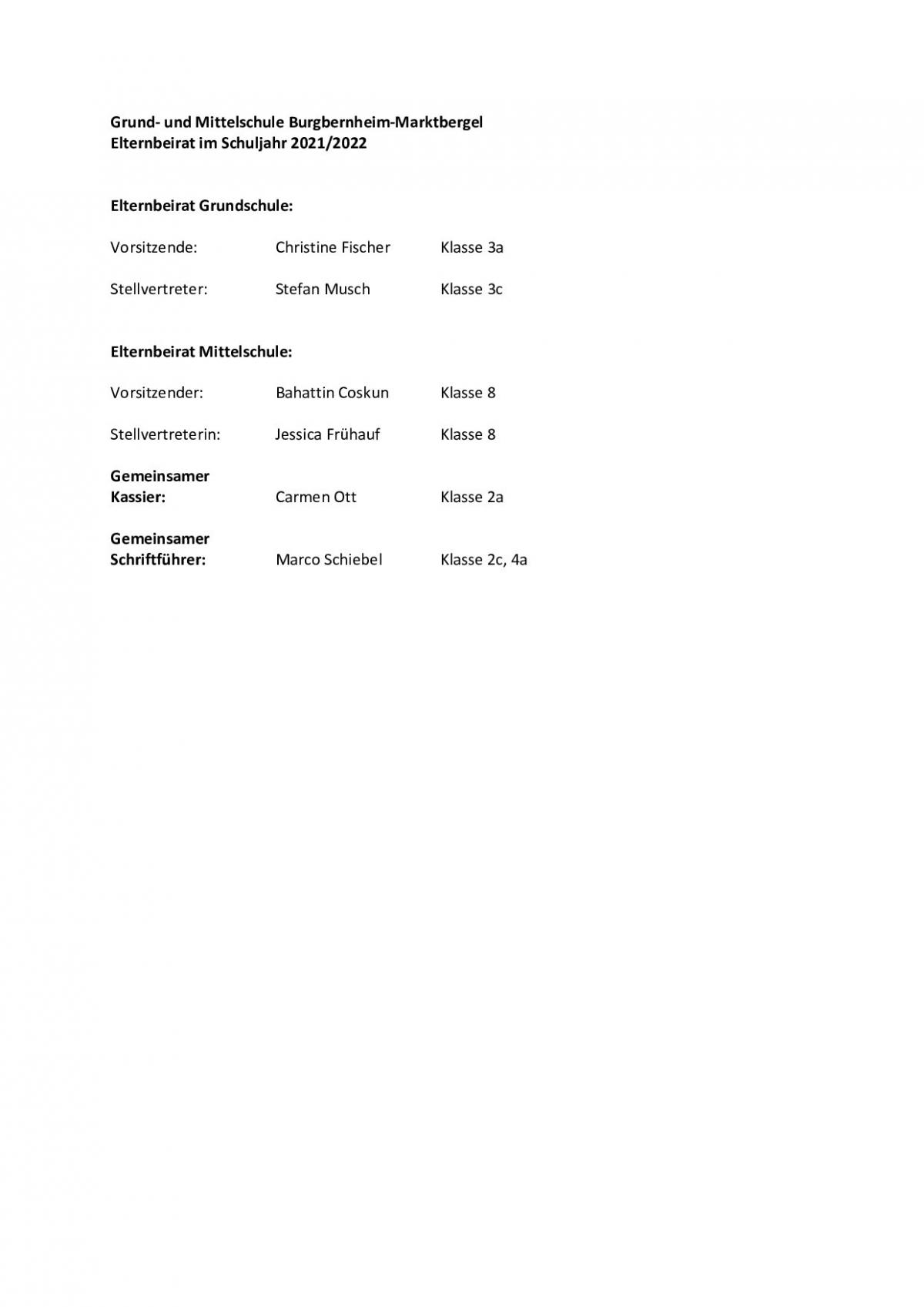 Grund- und Mittelschule Burgbernheim-Marktbergel
Elternbeirat im Schuljahr 2021/2022

Elternbeirat Grundschule:

Vorsitzende: Christine Fischer Klasse 3a

Stellvertreter: Stefan Musch Klasse 3c

Elternbeirat Mittelschule:

Vorsitzender: Bahattin Coskun Klasse 8

Stellvertreterin: Jessica Frühauf Klasse 8

Gemeinsamer Kassier: Carmen Ott Klasse 2a

Gemeinsamer Schriftführer: Marco Schiebel Klasse 2c, 4a